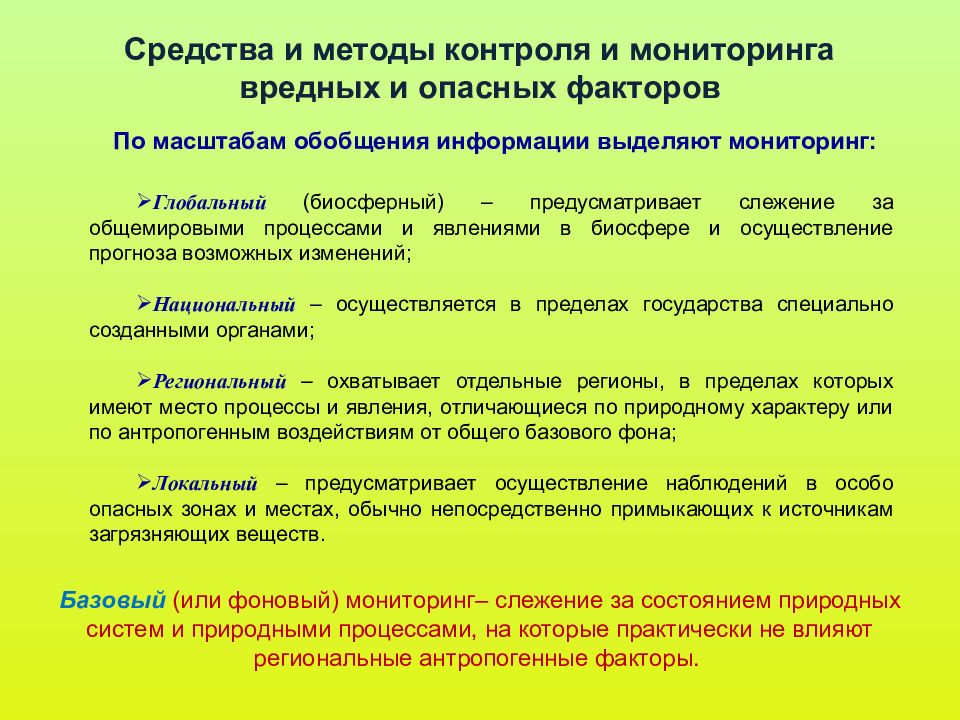 Средства и методы контроля и мониторинга вредных и опасных факторов

По масштабам обобщения информации выделяют мониторинг:

➢Глобальный (биосферный) – предусматривает слежение за общемировыми процессами и явлениями в биосфере и осуществление прогноза возможных изменений;

➢Национальный – осуществляется в пределах государства специально созданными органами;

➢Региональный – охватывает отдельные регионы, в пределах которых имеют место процессы и явления, отличающиеся по природному характеру или по антропогенным воздействиям от общего базового фона;

➢Локальный – предусматривает осуществление наблюдений в особо опасных зонах и местах, обычно непосредственно примыкающих к источникам загрязняющих веществ.

Базовый (или фоновый) мониторинг– слежение за состоянием природных систем и природными процессами, на которые практически не влияют региональные антропогенные факторы.